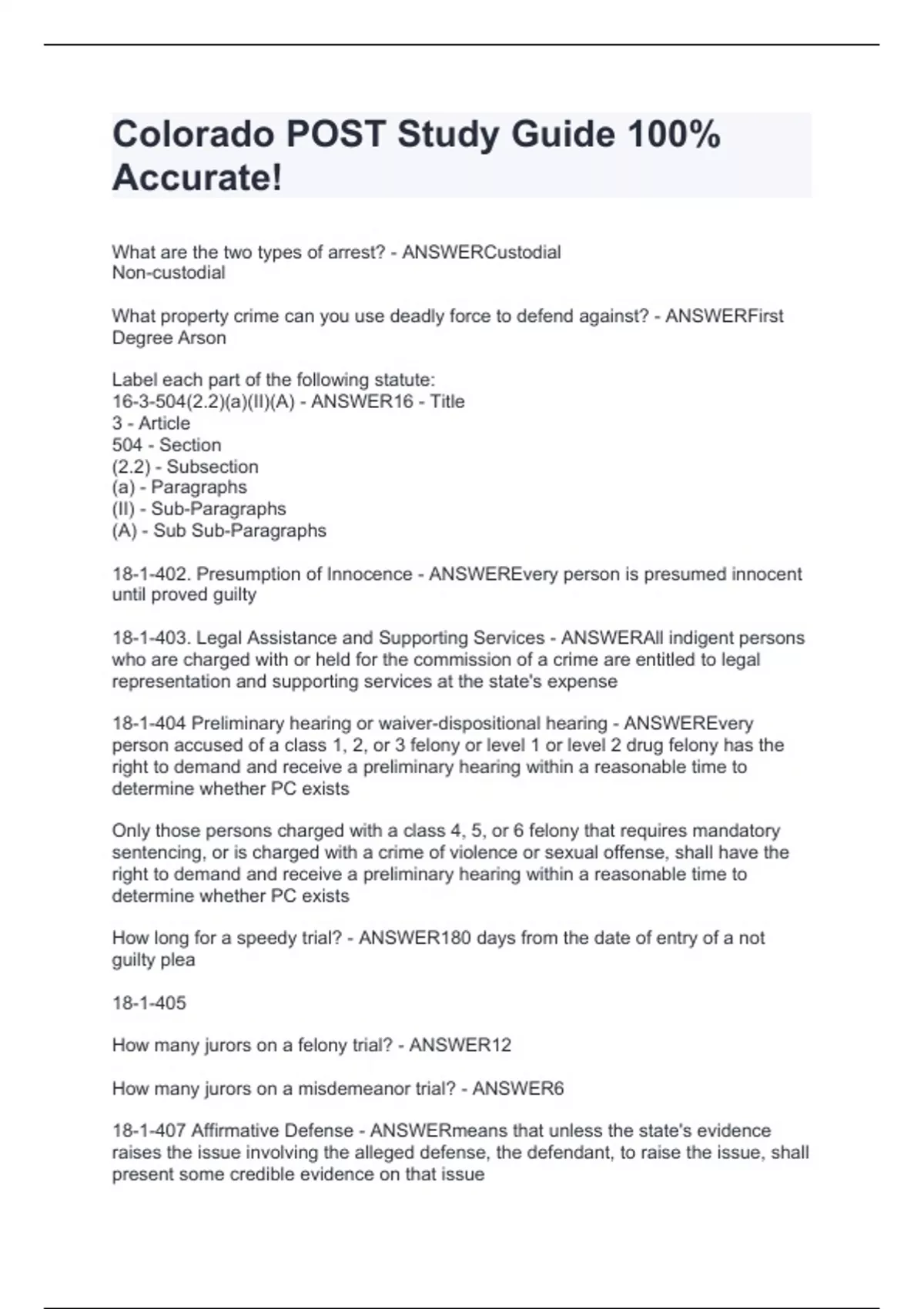 Colorado POST Study Guide 100% Accurate!

What are the two types of arrest? - ANSWERCustodial
Non-custodial

What property crime can you use deadly force to defend against? - ANSWERFirst Degree Arson

Label each part of the following statute:
16-3-504(2.2)(a)(II)(A) - ANSWER16 - Title
3 - Article
504 - Section
(2.2) - Subsection
(a) - Paragraphs
(II) - Sub-Paragraphs
(A) - Sub Sub-Paragraphs

18-1-402. Presumption of Innocence - ANSWEREvery person is presumed innocent until proved guilty

18-1-403. Legal Assistance and Supporting Services - ANSWERAll indigent persons who are charged with or held for the commission of a crime are entitled to legal representation and supporting services at the state's expense

18-1-404 Preliminary hearing or waiver-dispositional hearing - ANSWEREvery person accused of a class 1, 2, or 3 felony or level 1 or level 2 drug felony has the right to demand and receive a preliminary hearing within a reasonable time to determine whether PC exists

Only those persons charged with a class 4, 5, or 6 felony that requires mandatory sentencing, or is charged with a crime of violence or sexual offense, shall have the right to demand and receive a preliminary hearing within a reasonable time to determine whether PC exists

How long for a speedy trial? - ANSWER180 days from the date of entry of a not guilty plea

18-1-405

How many jurors on a felony trial? - ANSWER12

How many jurors on a misdemeanor trial? - ANSWER6

18-1-407 Affirmative Defense - ANSWERmeans that unless the state's evidence raises the issue involving the alleged defense, the defendant, to raise the issue, shall present some credible evidence on that issue